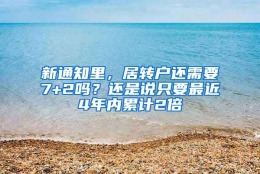 新通知里，居转户还需要7+2吗？还是说只要最近4年内累计2倍